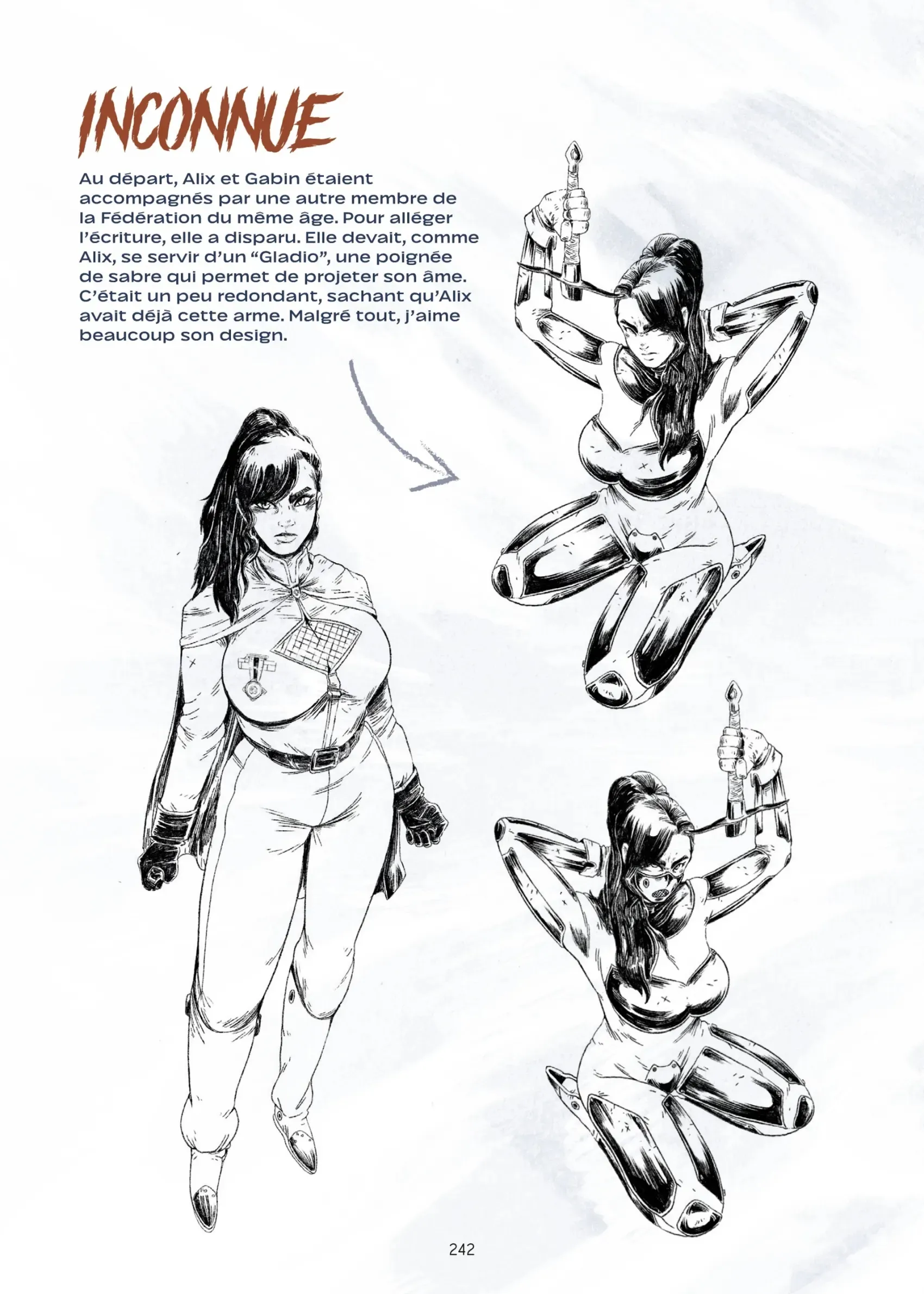 INCONNUE

Au départ, Alix et Gabin étaient accompagnés par une autre membre de la Fédération du même âge. Pour alléger l'écriture, elle a disparu. Elle devait, comme Alix, se servir d'un "Gladio", une poignée de sabre qui permet de projeter son âme. C'était un peu redondant, sachant qu'Alix avait déjà cette arme. Malgré tout, j'aime beaucoup son design.

242